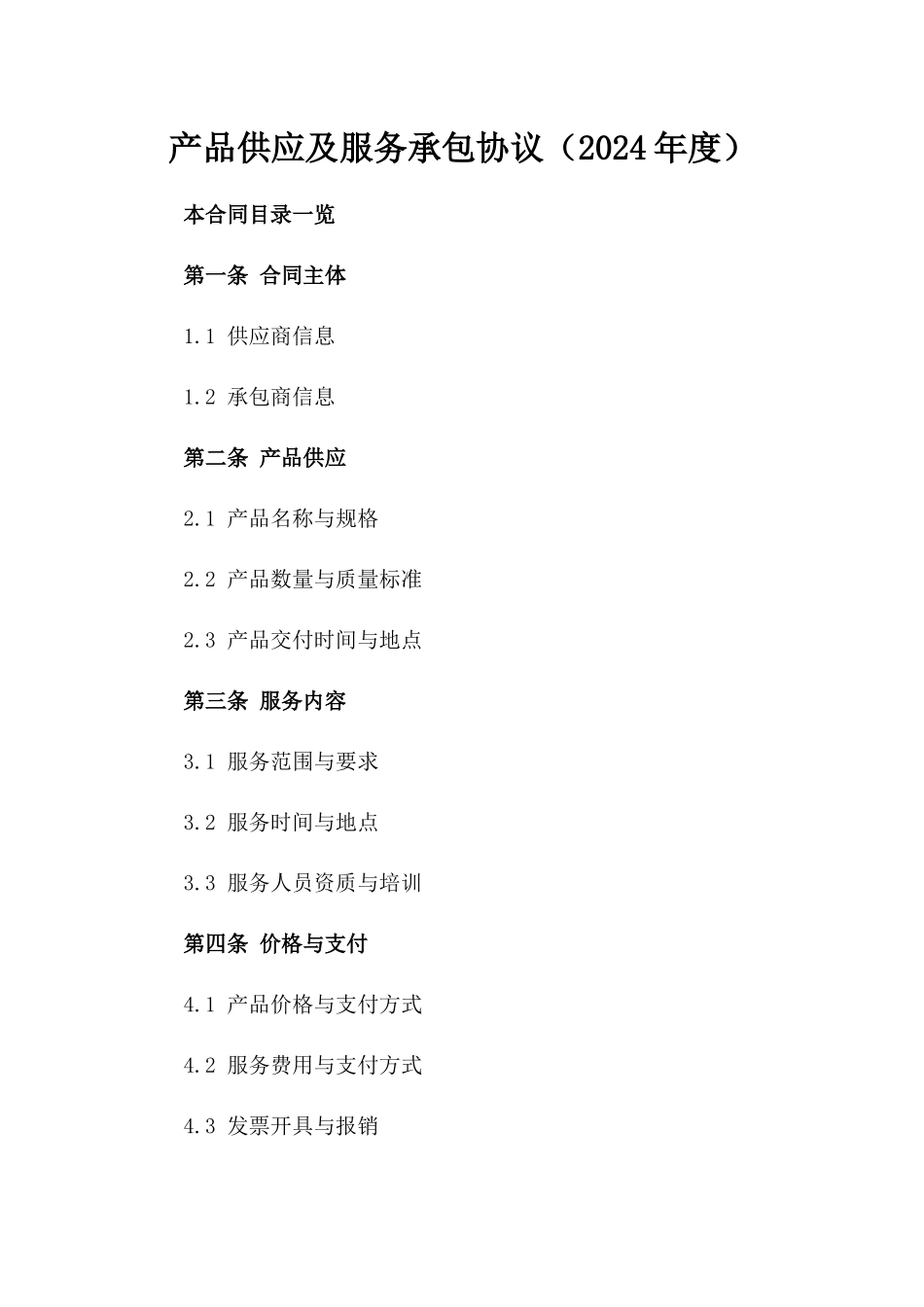 产品供应及服务承包协议（2024年度）

本合同目录一览

第一条 合同主体

1.1 供应商信息

1.2 承包商信息

第二条 产品供应

2.1 产品名称与规格

2.2 产品数量与质量标准

2.3 产品交付时间与地点

第三条 服务内容

3.1 服务范围与要求

3.2 服务时间与地点

3.3 服务人员资质与培训

第四条 价格与支付

4.1 产品价格与支付方式

4.2 服务费用与支付方式

4.3 发票开具与报销